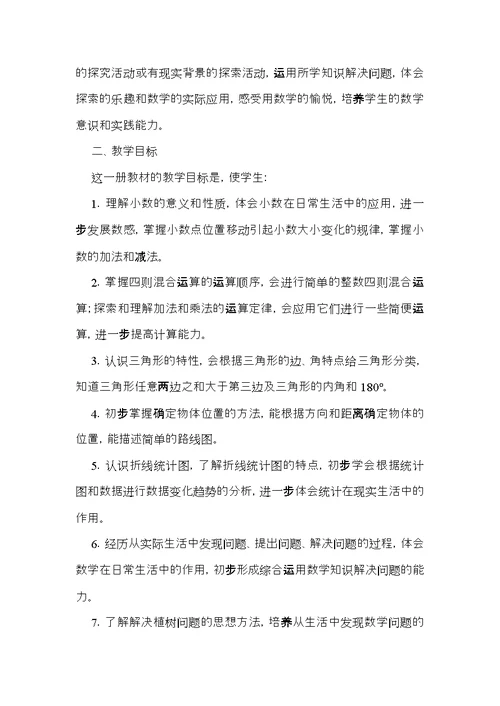 的探究活动或有现实背景的探索活动，运用所学知识解决问题，体会探索的乐趣和数学的实际应用，感受用数学的愉悦，培养学生的数学意识和实践能力。

二、教学目标

这一册教材的教学目标是，使学生：

1. 理解小数的意义和性质，体会小数在日常生活中的应用，进一步发展数感，掌握小数点位置移动引起小数大小变化的规律，掌握小数的加法和减法。

2. 掌握四则混合运算的运算顺序，会进行简单的整数四则混合运算；探索和理解加法和乘法的运算定律，会应用它们进行一些简便运算，进一步提高计算能力。

3. 认识三角形的特性，会根据三角形的边、角特点给三角形分类，知道三角形任意两边之和大于第三边及三角形的内角和 180°。

4. 初步掌握确定物体位置的方法，能根据方向和距离确定物体的位置，能描述简单的路线图。

5. 认识折线统计图，了解折线统计图的特点，初步学会根据统计图和数据进行数据变化趋势的分析，进一步体会统计在现实生活中的作用。

6. 经历从实际生活中发现问题、提出问题、解决问题的过程，体会数学在日常生活中的作用，初步形成综合运用数学知识解决问题的能力。

7. 了解解决植树问题的思想方法，培养从生活中发现数学问题的